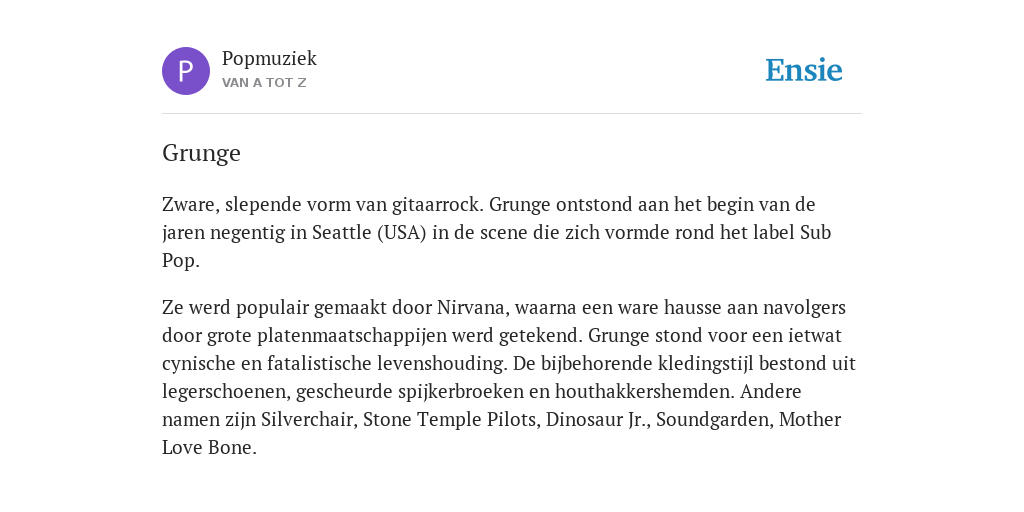 P

Popmuziek
VAN A TOT Z

Ensie

Grunge

Zware, slepende vorm van gitaarrock. Grunge ontstond aan het begin van de jaren negentig in Seattle (USA) in de scene die zich vormde rond het label Sub Pop.

Ze werd populair gemaakt door Nirvana, waarna een ware hausse aan navolgers door grote platenmaatschappijen werd getekend. Grunge stond voor een ietwat cynische en fatalistische levenshouding. De bijbehorende kledingstijl bestond uit legerschoenen, gescheurde spijkerbroeken en houthakkershemden. Andere namen zijn Silverchair, Stone Temple Pilots, Dinosaur Jr., Soundgarden, Mother Love Bone.